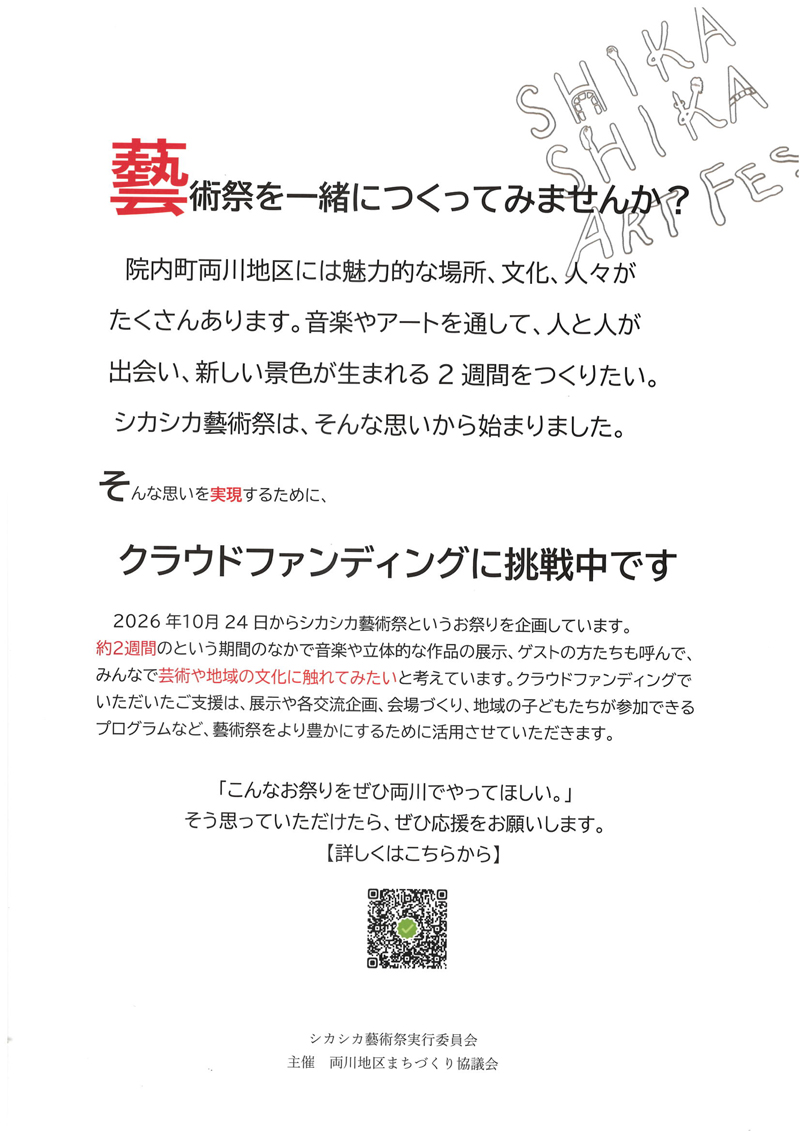 SHIKA
SHIKA
ART FES

藝術祭を一緒につくってみませんか？

院内町両川地区には魅力的な場所、文化、人々がたくさんあります。音楽やアートを通して、人と人が出会い、新しい景色が生まれる2週間をつくりたい。シカシカ藝術祭は、そんな思いから始まりました。

そんな思いを実現するために、

クラウドファンディングに挑戦中です

2026年10月24日からシカシカ藝術祭というお祭りを企画しています。約2週間のという期間のなかで音楽や立体的な作品の展示、ゲストの方たちも呼んで、みんなで芸術や地域の文化に触れてみたいと考えています。クラウドファンディングでいただいたご支援は、展示や各交流企画、会場づくり、地域の子どもたちが参加できるプログラムなど、藝術祭をより豊かにするために活用させていただきます。

「こんなお祭りをぜひ両川でやってほしい。」
そう思っていただけたら、ぜひ応援をお願いします。
【詳しくはこちらから】

シカシカ藝術祭実行委員会
主催 両川地区まちづくり協議会